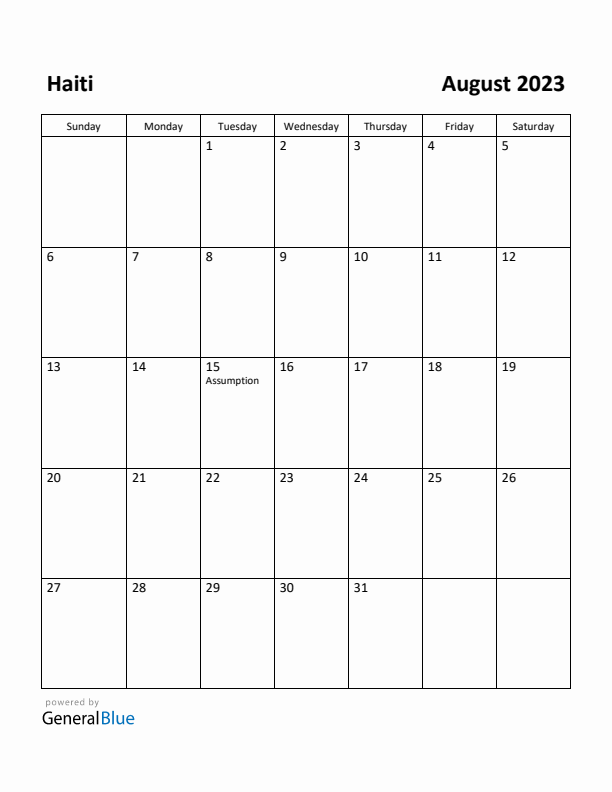 Haiti

August 2023

| Sunday | Monday | Tuesday | Wednesday | Thursday | Friday | Saturday |
|---|---|---|---|---|---|---|
| | | 1 | 2 | 3 | 4 | 5 |
| 6 | 7 | 8 | 9 | 10 | 11 | 12 |
| 13 | 14 | 15 Assumption | 16 | 17 | 18 | 19 |
| 20 | 21 | 22 | 23 | 24 | 25 | 26 |
| 27 | 28 | 29 | 30 | 31 | | |

powered by
GeneralBlue